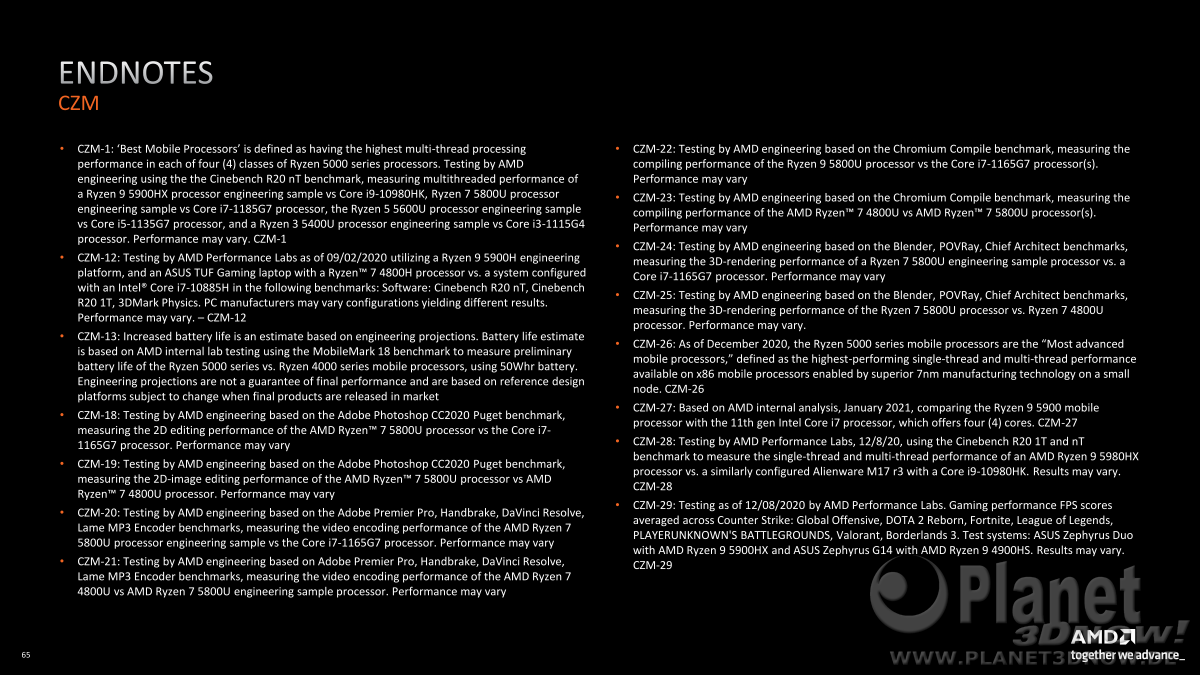 ENDNOTES
CZM

• CZM-1: 'Best Mobile Processors' is defined as having the highest multi-thread processing performance in each of four (4) classes of Ryzen 5000 series processors. Testing by AMD engineering using the the Cinebench R20 nT benchmark, measuring multithreaded performance of a Ryzen 9 5900HX processor engineering sample vs Core i9-10980HK, Ryzen 7 5800U processor engineering sample vs Core i7-1185G7 processor, the Ryzen 5 5600U processor engineering sample vs Core i5-1135G7 processor, and a Ryzen 3 5400U processor engineering sample vs Core i3-1115G4 processor. Performance may vary. CZM-1

• CZM-12: Testing by AMD Performance Labs as of 09/02/2020 utilizing a Ryzen 9 5900H engineering platform, and an ASUS TUF Gaming laptop with a Ryzen™ 7 4800H processor vs. a system configured with an Intel® Core i7-10885H in the following benchmarks: Software: Cinebench R20 nT, Cinebench R20 1T, 3DMark Physics. PC manufacturers may vary configurations yielding different results. Performance may vary. – CZM-12

• CZM-13: Increased battery life is an estimate based on engineering projections. Battery life estimate is based on AMD internal lab testing using the MobileMark 18 benchmark to measure preliminary battery life of the Ryzen 5000 series vs. Ryzen 4000 series mobile processors, using 50Whr battery. Engineering projections are not a guarantee of final performance and are based on reference design platforms subject to change when final products are released in market

• CZM-18: Testing by AMD engineering based on the Adobe Photoshop CC2020 Puget benchmark, measuring the 2D editing performance of the AMD Ryzen™ 7 5800U processor vs the Core i7-1165G7 processor. Performance may vary

• CZM-19: Testing by AMD engineering based on the Adobe Photoshop CC2020 Puget benchmark, measuring the 2D-image editing performance of the AMD Ryzen™ 7 5800U processor vs AMD Ryzen™ 7 4800U processor. Performance may vary

• CZM-20: Testing by AMD engineering based on the Adobe Premier Pro, Handbrake, DaVinci Resolve, Lame MP3 Encoder benchmarks, measuring the video encoding performance of the AMD Ryzen 7 5800U processor engineering sample vs the Core i7-1165G7 processor. Performance may vary

• CZM-21: Testing by AMD engineering based on Adobe Premier Pro, Handbrake, DaVinci Resolve, Lame MP3 Encoder benchmarks, measuring the video encoding performance of the AMD Ryzen 7 4800U vs AMD Ryzen 7 5800U engineering sample processor. Performance may vary

• CZM-22: Testing by AMD engineering based on the Chromium Compile benchmark, measuring the compiling performance of the Ryzen 9 5800U processor vs the Core i7-1165G7 processor(s). Performance may vary

• CZM-23: Testing by AMD engineering based on the Chromium Compile benchmark, measuring the compiling performance of the AMD Ryzen™ 7 4800U vs AMD Ryzen™ 7 5800U processor(s). Performance may vary

• CZM-24: Testing by AMD engineering based on the Blender, POVRay, Chief Architect benchmarks, measuring the 3D-rendering performance of a Ryzen 7 5800U engineering sample processor vs. a Core i7-1165G7 processor. Performance may vary

• CZM-25: Testing by AMD engineering based on the Blender, POVRay, Chief Architect benchmarks, measuring the 3D-rendering performance of the Ryzen 7 5800U processor vs. Ryzen 7 4800U processor. Performance may vary.

• CZM-26: As of December 2020, the Ryzen 5000 series mobile processors are the "Most advanced mobile processors," defined as the highest-performing single-thread and multi-thread performance available on x86 mobile processors enabled by superior 7nm manufacturing technology on a small node. CZM-26

• CZM-27: Based on AMD internal analysis, January 2021, comparing the Ryzen 9 5900 mobile processor with the 11th gen Intel Core i7 processor, which offers four (4) cores. CZM-27

• CZM-28: Testing by AMD Performance Labs, 12/8/20, using the Cinebench R20 1T and nT benchmark to measure the single-thread and multi-thread performance of an AMD Ryzen 9 5980HX processor vs. a similarly configured Alienware M17 r3 with a Core i9-10980HK. Results may vary. CZM-28

• CZM-29: Testing as of 12/08/2020 by AMD Performance Labs. Gaming performance FPS scores averaged across Counter Strike: Global Offensive, DOTA 2 Reborn, Fortnite, League of Legends, PLAYERUNKNOWN'S BATTLEGROUNDS, Valorant, Borderlands 3. Test systems: ASUS Zephyrus Duo with AMD Ryzen 9 5900HX and ASUS Zephyrus G14 with AMD Ryzen 9 4900HS. Results may vary. CZM-29

65

Planet 3DNow!
WWW.PLANET3DNOW.DE

AMD
together we advance_